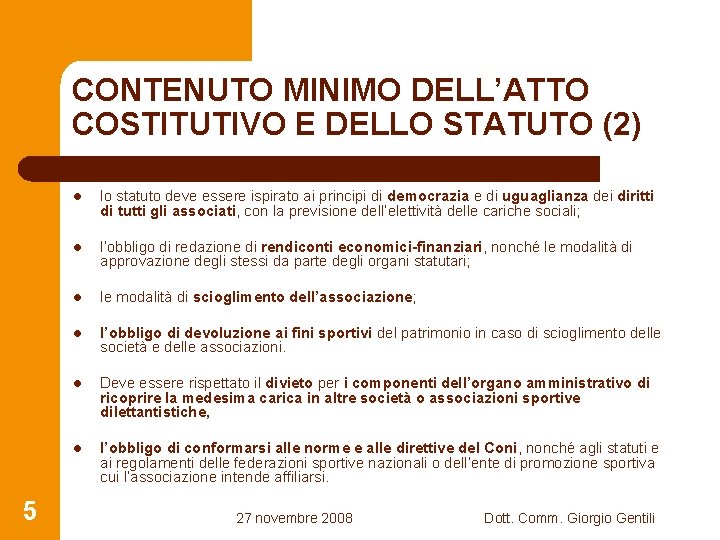 CONTENUTO MINIMO DELL'ATTO COSTITUTIVO E DELLO STATUTO (2)

- lo statuto deve essere ispirato ai principi di democrazia e di uguaglianza dei diritti di tutti gli associati, con la previsione dell'elettività delle cariche sociali;

- l'obbligo di redazione di rendiconti economici-finanziari, nonché le modalità di approvazione degli stessi da parte degli organi statutari;

- le modalità di scioglimento dell'associazione;

- l'obbligo di devoluzione ai fini sportivi del patrimonio in caso di scioglimento delle società e delle associazioni.

- Deve essere rispettato il divieto per i componenti dell'organo amministrativo di ricoprire la medesima carica in altre società o associazioni sportive dilettantistiche,

- l'obbligo di conformarsi alle norme e alle direttive del Coni, nonché agli statuti e ai regolamenti delle federazioni sportive nazionali o dell'ente di promozione sportiva cui l'associazione intende affiliarsi.

5

27 novembre 2008

Dott. Comm. Giorgio Gentili